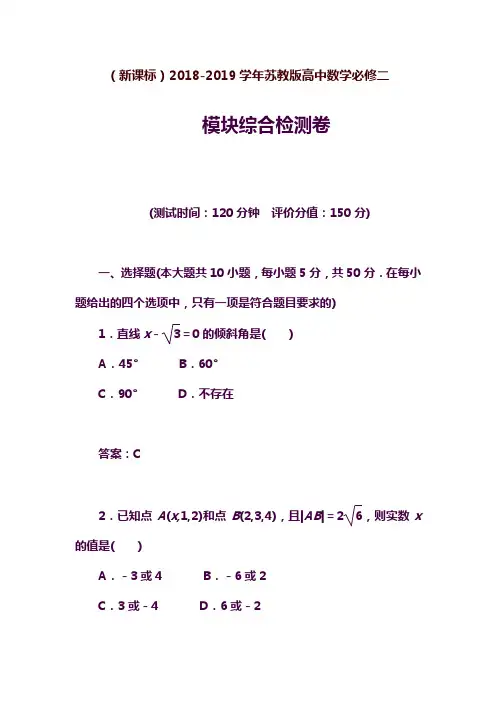 （新课标）2018-2019 学年苏教版高中数学必修二

模块综合检测卷

(测试时间：120 分钟　评价分值：150 分)

一、选择题(本大题共 10 小题，每小题 5 分，共 50 分．在每小题给出的四个选项中，只有一项是符合题目要求的)

1．直线 $x-\sqrt{3}=0$ 的倾斜角是(　　)

A．45°　　B．60°

C．90°　　D．不存在

答案：C

2．已知点 $A(x,1,2)$和点 $B(2,3,4)$，且$|AB|=2\sqrt{6}$，则实数 $x$ 的值是(　　)

A．－3 或 4　　B．－6 或 2

C．3 或－4　　D．6 或－2